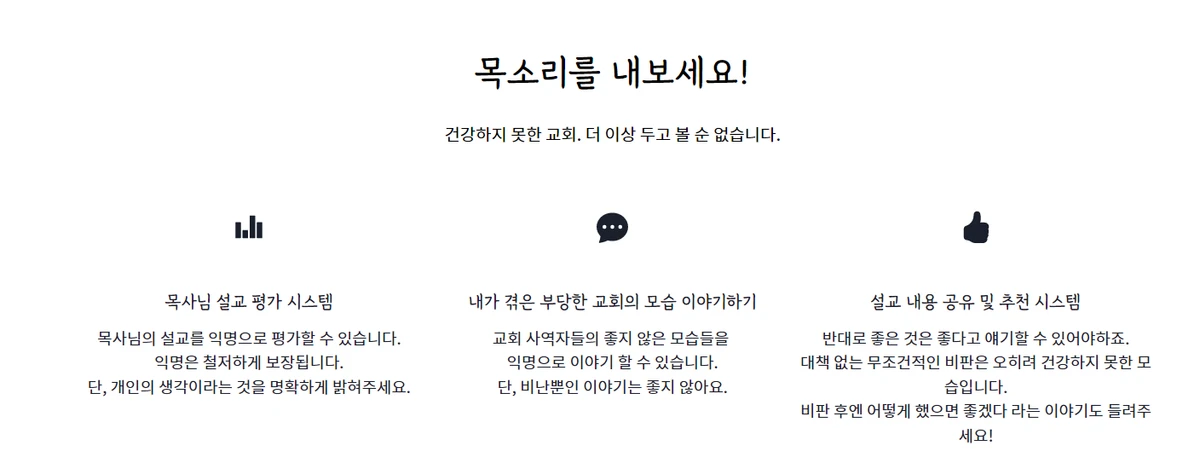 목소리를 내보세요!

건강하지 못한 교회. 더 이상 두고 볼 순 없습니다.

목사님 설교 평가 시스템

목사님의 설교를 익명으로 평가할 수 있습니다.
익명은 철저하게 보장됩니다.
단, 개인의 생각이라는 것을 명확하게 밝혀주세요.

내가 겪은 부당한 교회의 모습 이야기하기

교회 사역자들의 좋지 않은 모습들을
익명으로 이야기 할 수 있습니다.
단, 비난뿐인 이야기는 좋지 않아요.

설교 내용 공유 및 추천 시스템

반대로 좋은 것은 좋다고 얘기할 수 있어야하죠.
대책 없는 무조건적인 비판은 오히려 건강하지 못한 모습입니다.
비판 후엔 어떻게 했으면 좋겠다 라는 이야기도 들려주세요!